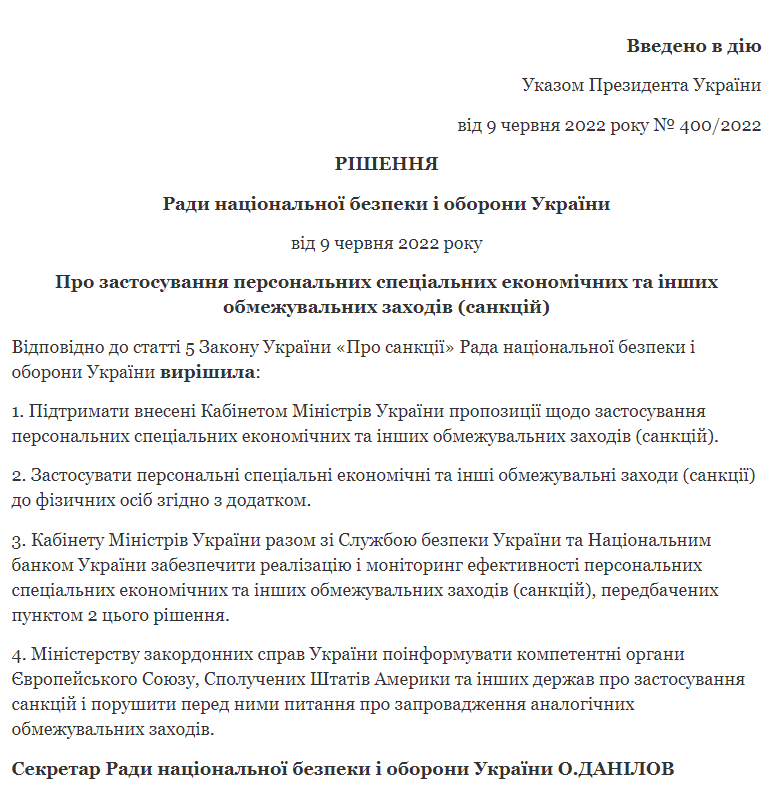 Введено в дію

Указом Президента України

від 9 червня 2022 року № 400/2022

РІШЕННЯ

Ради національної безпеки і оборони України

від 9 червня 2022 року

Про застосування персональних спеціальних економічних та інших обмежувальних заходів (санкцій)

Відповідно до статті 5 Закону України «Про санкції» Рада національної безпеки і оборони України вирішила:

1. Підтримати внесені Кабінетом Міністрів України пропозиції щодо застосування персональних спеціальних економічних та інших обмежувальних заходів (санкцій).

2. Застосувати персональні спеціальні економічні та інші обмежувальні заходи (санкції) до фізичних осіб згідно з додатком.

3. Кабінету Міністрів України разом зі Службою безпеки України та Національним банком України забезпечити реалізацію і моніторинг ефективності персональних спеціальних економічних та інших обмежувальних заходів (санкцій), передбачених пунктом 2 цього рішення.

4. Міністерству закордонних справ України поінформувати компетентні органи Європейського Союзу, Сполучених Штатів Америки та інших держав про застосування санкцій і порушити перед ними питання про запровадження аналогічних обмежувальних заходів.

Секретар Ради національної безпеки і оборони України О.ДАНІЛОВ